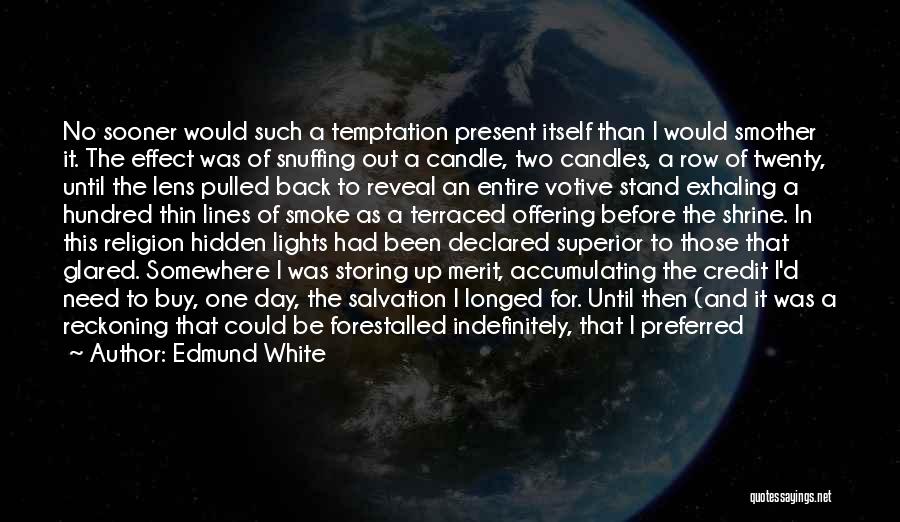 No sooner would such a temptation present itself than I would smother it. The effect was of snuffing out a candle, two candles, a row of twenty, until the lens pulled back to reveal an entire votive stand exhaling a hundred thin lines of smoke as a terraced offering before the shrine. In this religion hidden lights had been declared superior to those that glared. Somewhere I was storing up merit, accumulating the credit I'd need to buy, one day, the salvation I longed for. Until then (and it was a reckoning that could be forestalled indefinitely, that I preferred

~ Author: Edmund White

quotessayings.net